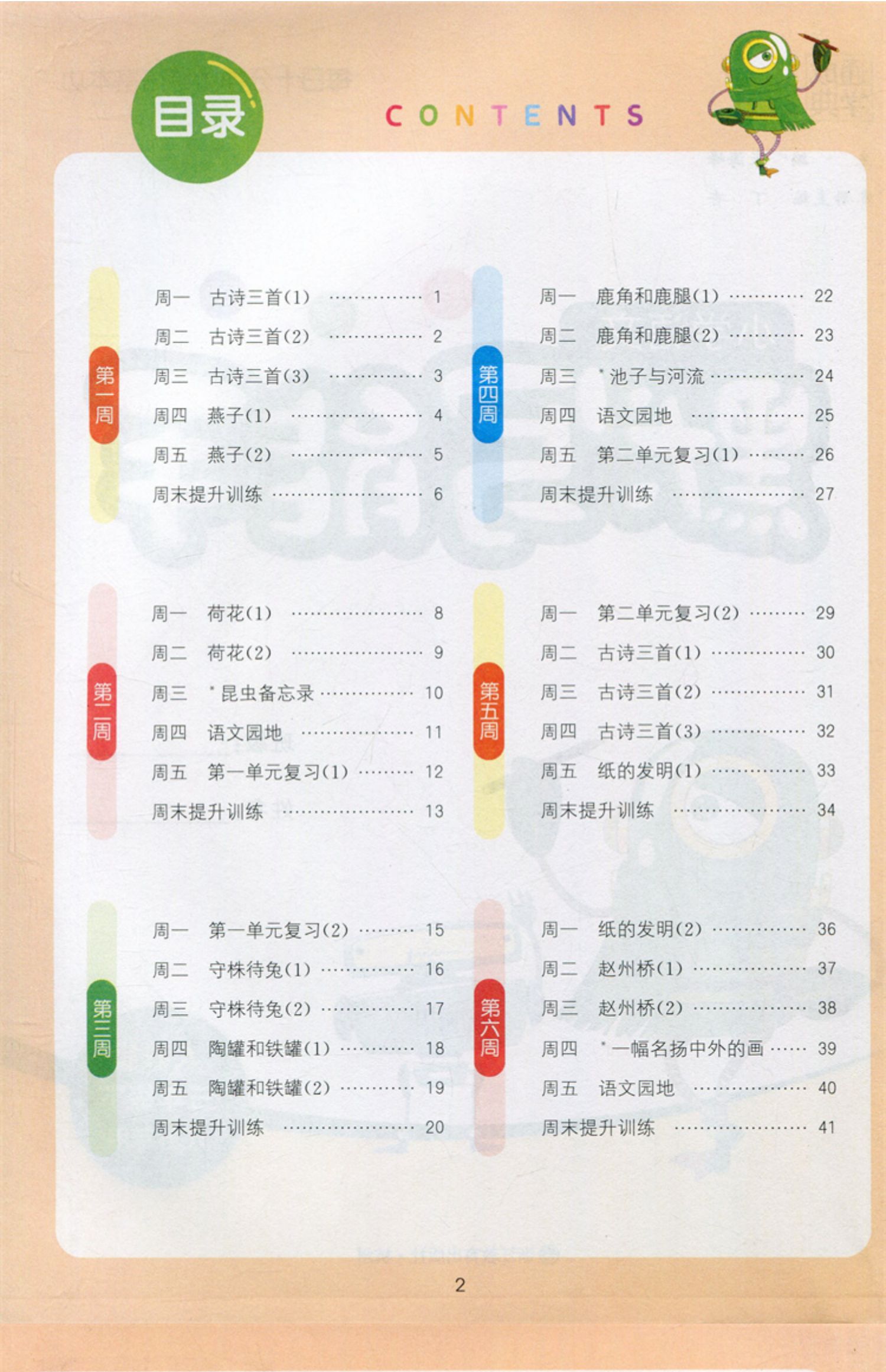 目录

CONTENTS

第一周

周一 古诗三首(1) 1

周二 古诗三首(2) 2

周三 古诗三首(3) 3

周四 燕子(1) 4

周五 燕子(2) 5

周末提升训练 6

第二周

周一 荷花(1) 8

周二 荷花(2) 9

周三 *昆虫备忘录 10

周四 语文园地 11

周五 第一单元复习(1) 12

周末提升训练 13

第三周

周一 第一单元复习(2) 15

周二 守株待兔(1) 16

周三 守株待兔(2) 17

周四 陶罐和铁罐(1) 18

周五 陶罐和铁罐(2) 19

周末提升训练 20

第四周

周一 鹿角和鹿腿(1) 22

周二 鹿角和鹿腿(2) 23

周三 *池子与河流 24

周四 语文园地 25

周五 第二单元复习(1) 26

周末提升训练 27

第五周

周一 第二单元复习(2) 29

周二 古诗三首(1) 30

周三 古诗三首(2) 31

周四 古诗三首(3) 32

周五 纸的发明(1) 33

周末提升训练 34

第六周

周一 纸的发明(2) 36

周二 赵州桥(1) 37

周三 赵州桥(2) 38

周四 *一幅名扬中外的画 39

周五 语文园地 40

周末提升训练 41

2